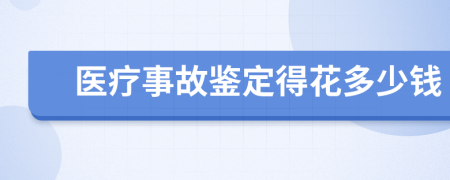 医疗事故鉴定得花多少钱